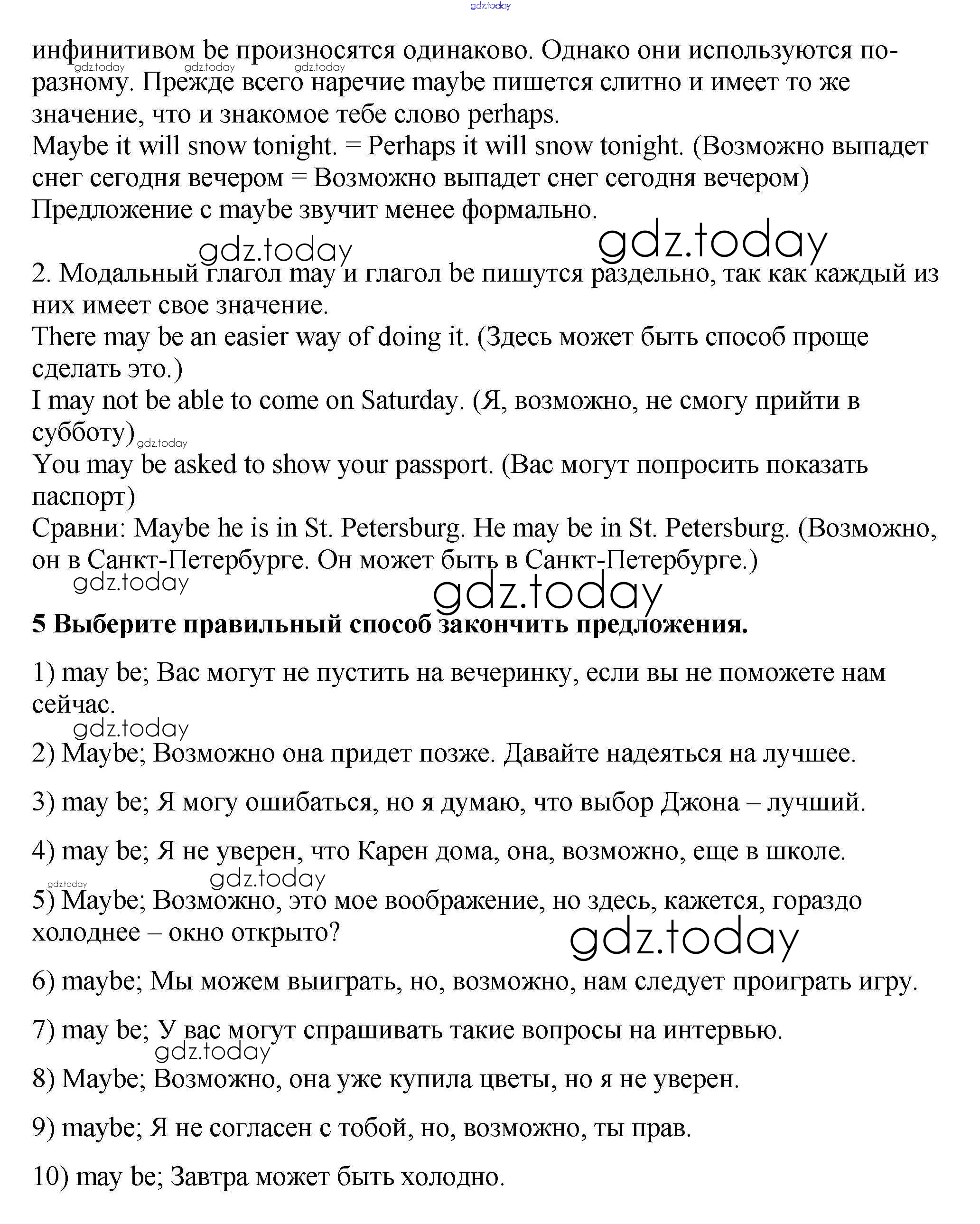 gdz.today

инфинитивом be произносятся одинаково. Однако они используются по-разному. Прежде всего наречие maybe пишется слитно и имеет то же значение, что и знакомое тебе слово perhaps.
Maybe it will snow tonight. = Perhaps it will snow tonight. (Возможно выпадет снег сегодня вечером = Возможно выпадет снег сегодня вечером)
Предложение с maybe звучит менее формально.

gdz.today gdz.today gdz.today gdz.today gdz.today

2. Модальный глагол may и глагол be пишутся раздельно, так как каждый из них имеет свое значение.
There may be an easier way of doing it. (Здесь может быть способ проще сделать это.)
I may not be able to come on Saturday. (Я, возможно, не смогу прийти в субботу) gdz.today
You may be asked to show your passport. (Вас могут попросить показать паспорт)
Сравни: Maybe he is in St. Petersburg. He may be in St. Petersburg. (Возможно, он в Санкт-Петербурге. Он может быть в Санкт-Петербурге.)

gdz.today gdz.today

5 Выберите правильный способ закончить предложения.

1) may be; Вас могут не пустить на вечеринку, если вы не поможете нам сейчас.

gdz.today

2) Maybe; Возможно она придет позже. Давайте надеяться на лучшее.

3) may be; Я могу ошибаться, но я думаю, что выбор Джона – лучший.

4) may be; Я не уверен, что Карен дома, она, возможно, еще в школе.

gdz.today gdz.today

5) Maybe; Возможно, это мое воображение, но здесь, кажется, гораздо холоднее – окно открыто?

gdz.today

6) maybe; Мы можем выиграть, но, возможно, нам следует проиграть игру.

7) may be; У вас могут спрашивать такие вопросы на интервью.

gdz.today

8) Maybe; Возможно, она уже купила цветы, но я не уверен.

9) maybe; Я не согласен с тобой, но, возможно, ты прав.

10) may be; Завтра может быть холодно.